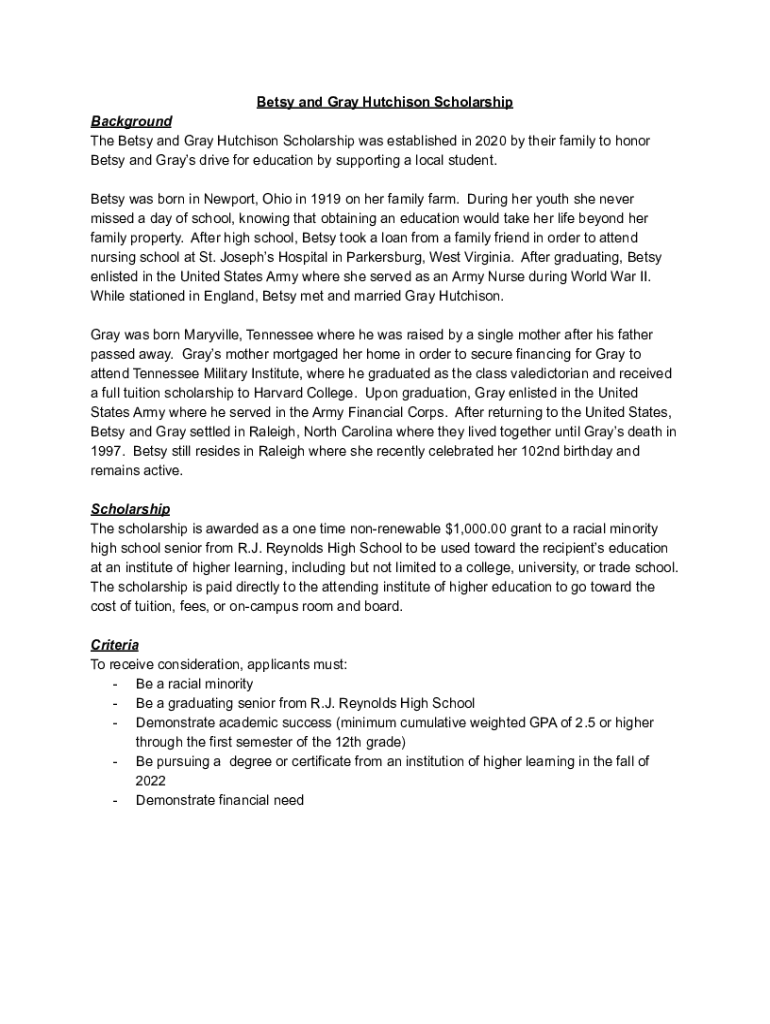 Betsy and Gray Hutchison Scholarship

Background
The Betsy and Gray Hutchison Scholarship was established in 2020 by their family to honor Betsy and Gray's drive for education by supporting a local student.

Betsy was born in Newport, Ohio in 1919 on her family farm. During her youth she never missed a day of school, knowing that obtaining an education would take her life beyond her family property. After high school, Betsy took a loan from a family friend in order to attend nursing school at St. Joseph's Hospital in Parkersburg, West Virginia. After graduating, Betsy enlisted in the United States Army where she served as an Army Nurse during World War II. While stationed in England, Betsy met and married Gray Hutchison.

Gray was born Maryville, Tennessee where he was raised by a single mother after his father passed away. Gray's mother mortgaged her home in order to secure financing for Gray to attend Tennessee Military Institute, where he graduated as the class valedictorian and received a full tuition scholarship to Harvard College. Upon graduation, Gray enlisted in the United States Army where he served in the Army Financial Corps. After returning to the United States, Betsy and Gray settled in Raleigh, North Carolina where they lived together until Gray's death in 1997. Betsy still resides in Raleigh where she recently celebrated her 102nd birthday and remains active.

Scholarship
The scholarship is awarded as a one time non-renewable $1,000.00 grant to a racial minority high school senior from R.J. Reynolds High School to be used toward the recipient's education at an institute of higher learning, including but not limited to a college, university, or trade school. The scholarship is paid directly to the attending institute of higher education to go toward the cost of tuition, fees, or on-campus room and board.

Criteria
To receive consideration, applicants must:
- Be a racial minority
- Be a graduating senior from R.J. Reynolds High School
- Demonstrate academic success (minimum cumulative weighted GPA of 2.5 or higher through the first semester of the 12th grade)
- Be pursuing a degree or certificate from an institution of higher learning in the fall of 2022
- Demonstrate financial need